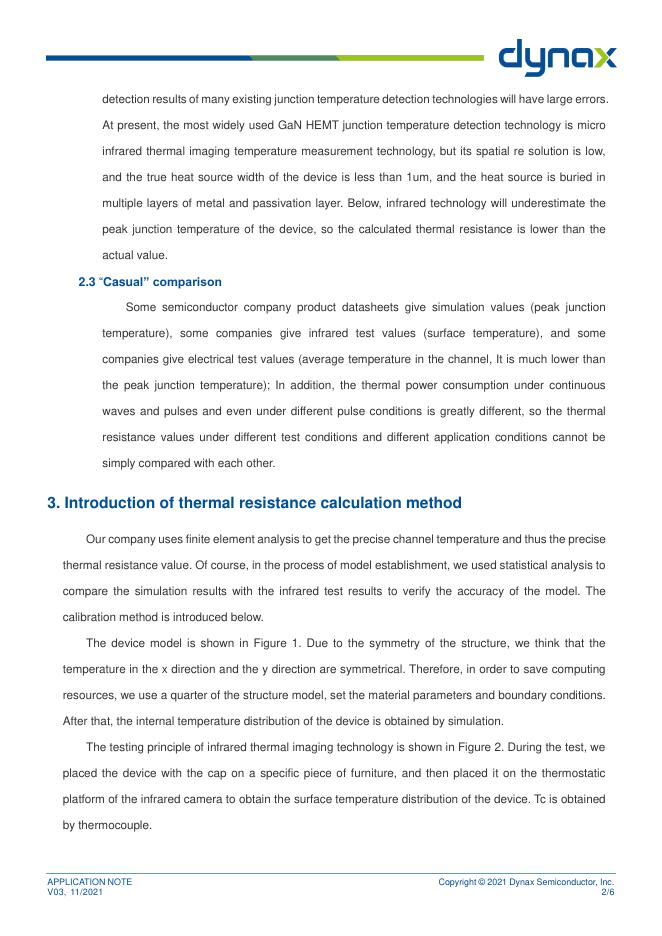 dynax

detection results of many existing junction temperature detection technologies will have large errors. At present, the most widely used GaN HEMT junction temperature detection technology is micro infrared thermal imaging temperature measurement technology, but its spatial re solution is low, and the true heat source width of the device is less than 1um, and the heat source is buried in multiple layers of metal and passivation layer. Below, infrared technology will underestimate the peak junction temperature of the device, so the calculated thermal resistance is lower than the actual value.

2.3 "Casual" comparison

Some semiconductor company product datasheets give simulation values (peak junction temperature), some companies give infrared test values (surface temperature), and some companies give electrical test values (average temperature in the channel, It is much lower than the peak junction temperature); In addition, the thermal power consumption under continuous waves and pulses and even under different pulse conditions is greatly different, so the thermal resistance values under different test conditions and different application conditions cannot be simply compared with each other.

3. Introduction of thermal resistance calculation method

Our company uses finite element analysis to get the precise channel temperature and thus the precise thermal resistance value. Of course, in the process of model establishment, we used statistical analysis to compare the simulation results with the infrared test results to verify the accuracy of the model. The calibration method is introduced below.

The device model is shown in Figure 1. Due to the symmetry of the structure, we think that the temperature in the x direction and the y direction are symmetrical. Therefore, in order to save computing resources, we use a quarter of the structure model, set the material parameters and boundary conditions. After that, the internal temperature distribution of the device is obtained by simulation.

The testing principle of infrared thermal imaging technology is shown in Figure 2. During the test, we placed the device with the cap on a specific piece of furniture, and then placed it on the thermostatic platform of the infrared camera to obtain the surface temperature distribution of the device. Tc is obtained by thermocouple.

APPLICATION NOTE
V03, 11/2021

Copyright © 2021 Dynax Semiconductor, Inc.
2/6